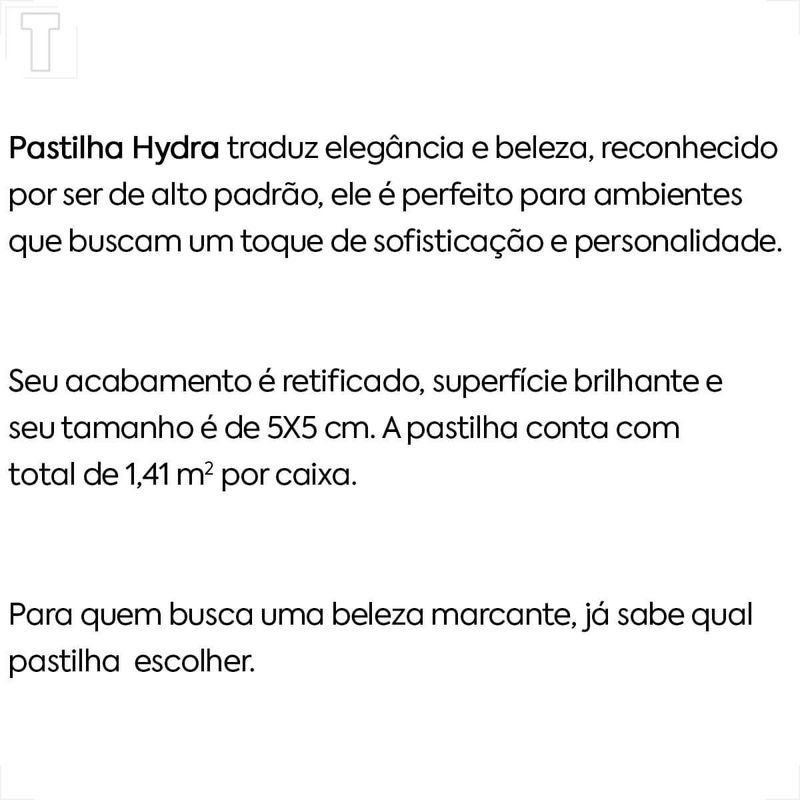 T

Pastilha Hydra traduz elegância e beleza, reconhecido por ser de alto padrão, ele é perfeito para ambientes que buscam um toque de sofisticação e personalidade.

Seu acabamento é retificado, superfície brilhante e seu tamanho é de 5X5 cm. A pastilha conta com total de 1,41 $m^2$ por caixa.

Para quem busca uma beleza marcante, já sabe qual pastilha escolher.